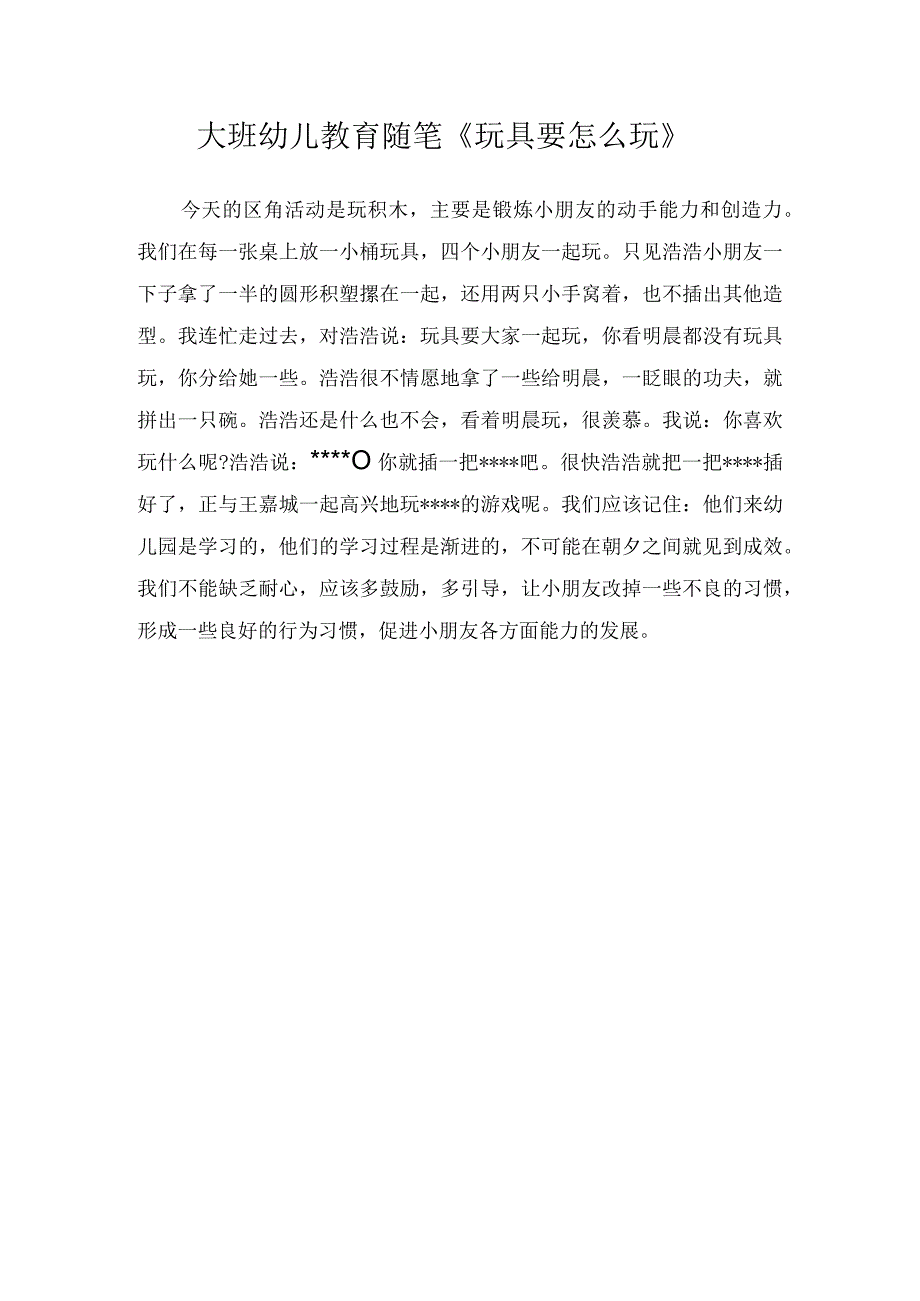 大班幼儿教育随笔《玩具要怎么玩》

今天的区角活动是玩积木，主要是锻炼小朋友的动手能力和创造力。我们在每一张桌上放一小桶玩具，四个小朋友一起玩。只见浩浩小朋友一下子拿了一半的圆形积塑摞在一起，还用两只小手窝着，也不插出其他造型。我连忙走过去，对浩浩说：玩具要大家一起玩，你看明晨都没有玩具玩，你分给她一些。浩浩很不情愿地拿了一些给明晨，一眨眼的功夫，就拼出一只碗。浩浩还是什么也不会，看着明晨玩，很羡慕。我说：你喜欢玩什么呢?浩浩说：****O 你就插一把****吧。很快浩浩就把一把****插好了，正与王嘉城一起高兴地玩****的游戏呢。我们应该记住：他们来幼儿园是学习的，他们的学习过程是渐进的，不可能在朝夕之间就见到成效。我们不能缺乏耐心，应该多鼓励，多引导，让小朋友改掉一些不良的习惯，形成一些良好的行为习惯，促进小朋友各方面能力的发展。